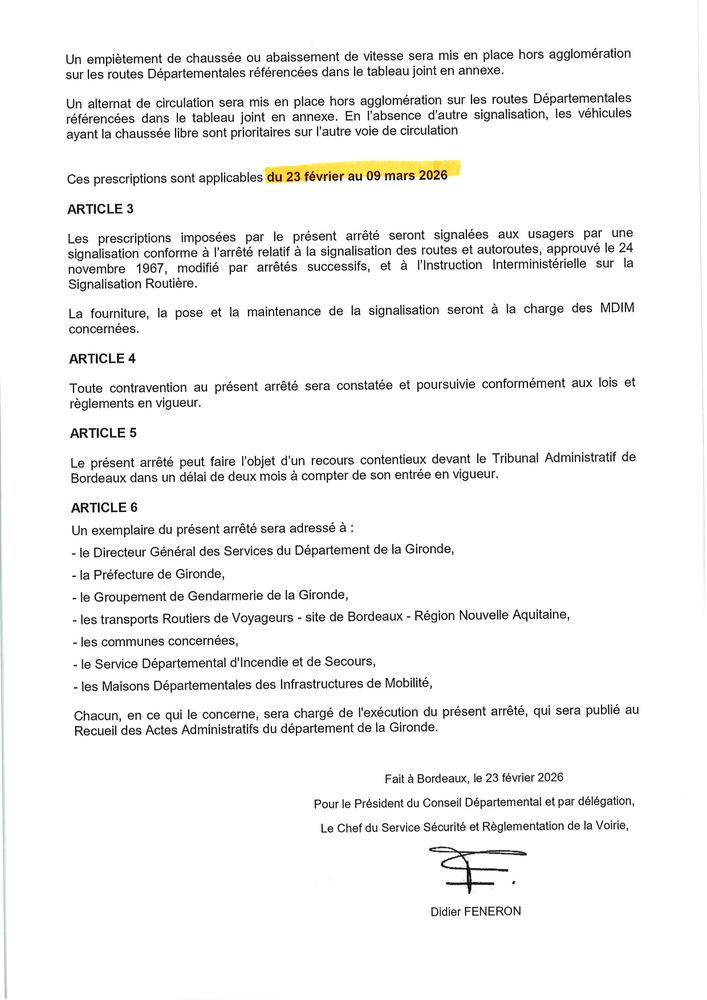 Un empiètement de chaussée ou abaissement de vitesse sera mis en place hors agglomération sur les routes Départementales référencées dans le tableau joint en annexe.

Un alternat de circulation sera mis en place hors agglomération sur les routes Départementales référencées dans le tableau joint en annexe. En l'absence d'autre signalisation, les véhicules ayant la chaussée libre sont prioritaires sur l'autre voie de circulation

Ces prescriptions sont applicables du 23 février au 09 mars 2026

ARTICLE 3

Les prescriptions imposées par le présent arrêté seront signalées aux usagers par une signalisation conforme à l'arrêté relatif à la signalisation des routes et autoroutes, approuvé le 24 novembre 1967, modifié par arrêtés successifs, et à l'Instruction Interministérielle sur la Signalisation Routière.

La fourniture, la pose et la maintenance de la signalisation seront à la charge des MDIM concernées.

ARTICLE 4

Toute contravention au présent arrêté sera constatée et poursuivie conformément aux lois et règlements en vigueur.

ARTICLE 5

Le présent arrêté peut faire l'objet d'un recours contentieux devant le Tribunal Administratif de Bordeaux dans un délai de deux mois à compter de son entrée en vigueur.

ARTICLE 6

Un exemplaire du présent arrêté sera adressé à :

- le Directeur Général des Services du Département de la Gironde,

- la Préfecture de Gironde,

- le Groupement de Gendarmerie de la Gironde,

- les transports Routiers de Voyageurs - site de Bordeaux - Région Nouvelle Aquitaine,

- les communes concernées,

- le Service Départemental d'Incendie et de Secours,

- les Maisons Départementales des Infrastructures de Mobilité,

Chacun, en ce qui le concerne, sera chargé de l'exécution du présent arrêté, qui sera publié au Recueil des Actes Administratifs du département de la Gironde.

Fait à Bordeaux, le 23 février 2026

Pour le Président du Conseil Départemental et par délégation,

Le Chef du Service Sécurité et Règlementation de la Voirie,

Didier FENERON